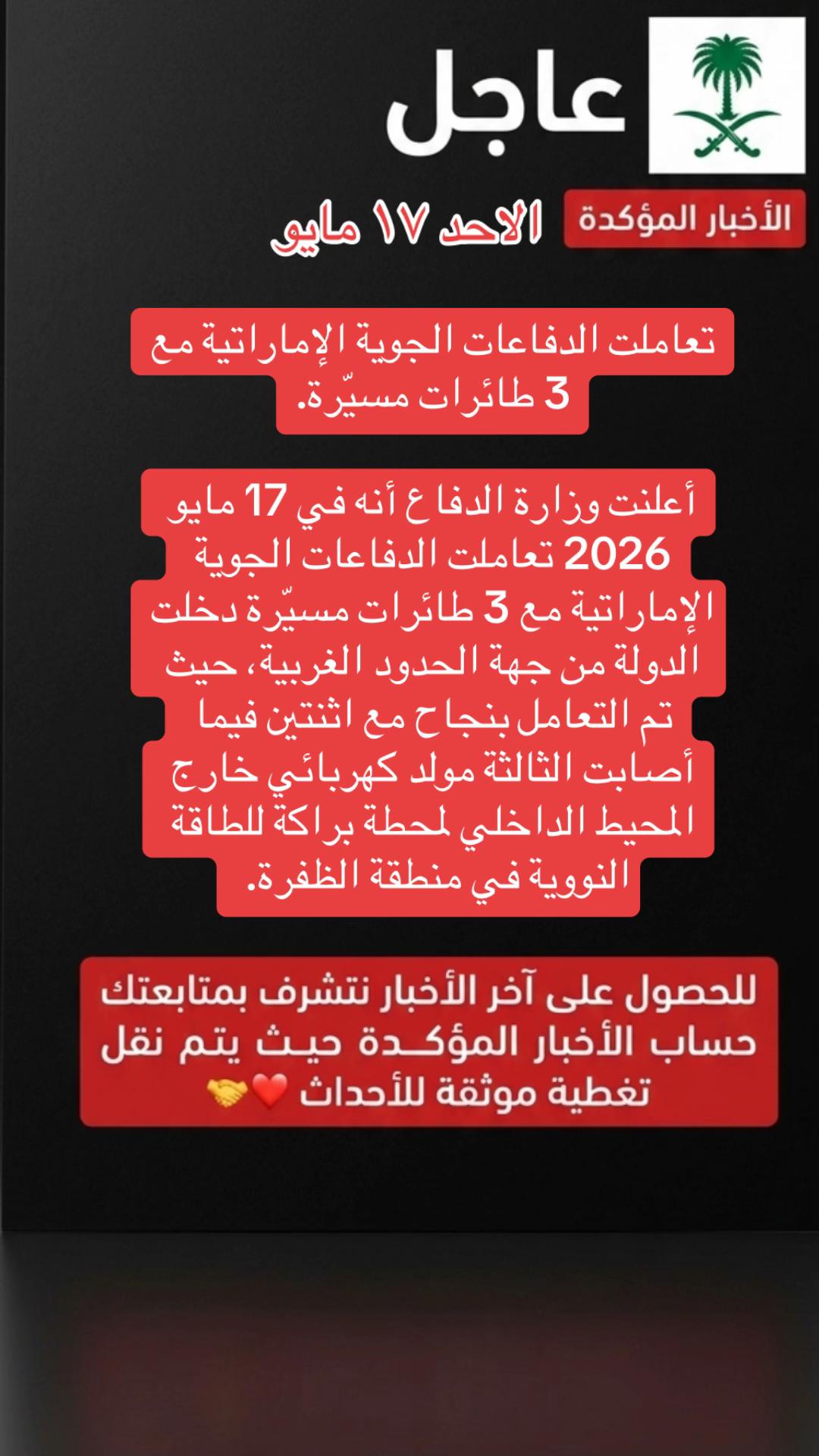 عاجل

الأخبار المؤكدة

الاحد ١٧ مايو

تعاملت الدفاعات الجوية الإماراتية مع 3 طائرات مسيّرة.

أعلنت وزارة الدفاع أنه في 17 مايو 2026 تعاملت الدفاعات الجوية الإماراتية مع 3 طائرات مسيّرة دخلت الدولة من جهة الحدود الغربية، حيث تم التعامل بنجاح مع اثنتين فيما أصابت الثالثة مولد كهربائي خارج المحيط الداخلي لمحطة براكة للطاقة النووية في منطقة الظفرة.

للحصول على آخر الأخبار نتشرف بمتابعتك حساب الأخبار المؤكدة حيث يتم نقل تغطية موثقة للأحداث ❤️🤝